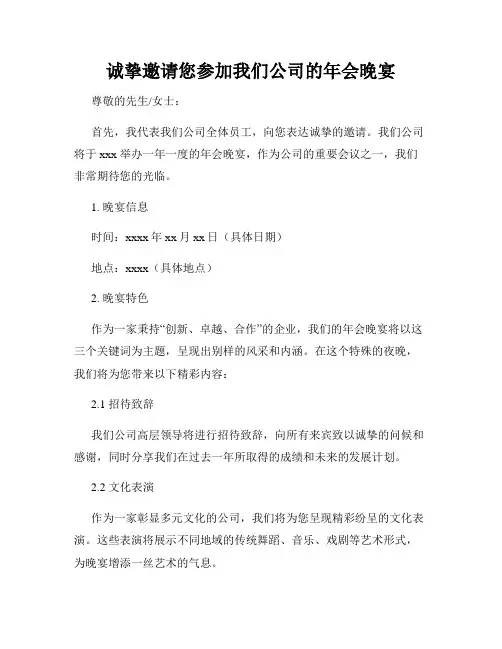 诚挚邀请您参加我们公司的年会晚宴

尊敬的先生/女士：

首先，我代表我们公司全体员工，向您表达诚挚的邀请。我们公司将于 xxx 举办一年一度的年会晚宴，作为公司的重要会议之一，我们非常期待您的光临。

1. 晚宴信息

时间：xxxx 年 xx 月 xx 日（具体日期）

地点：xxxx（具体地点）

2. 晚宴特色

作为一家秉持“创新、卓越、合作”的企业，我们的年会晚宴将以这三个关键词为主题，呈现出别样的风采和内涵。在这个特殊的夜晚，我们将为您带来以下精彩内容：

2.1 招待致辞

我们公司高层领导将进行招待致辞，向所有来宾致以诚挚的问候和感谢，同时分享我们在过去一年所取得的成绩和未来的发展计划。

2.2 文化表演

作为一家彰显多元文化的公司，我们将为您呈现精彩纷呈的文化表演。这些表演将展示不同地域的传统舞蹈、音乐、戏剧等艺术形式，为晚宴增添一丝艺术的气息。